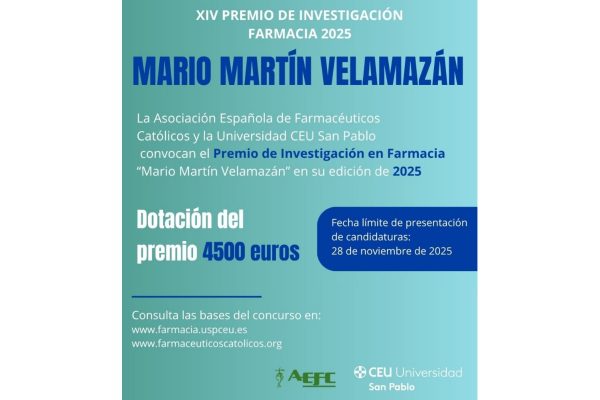 XIV PREMIO DE INVESTIGACIÓN
FARMACIA 2025

MARIO MARTÍN VELAMAZÁN

La Asociación Española de Farmacéuticos Católicos y la Universidad CEU San Pablo convocan el Premio de Investigación en Farmacia "Mario Martín Velamazán" en su edición de 2025

Dotación del premio 4500 euros

Fecha límite de presentación de candidaturas: 28 de noviembre de 2025

Consulta las bases del concurso en:
www.farmacia.uspceu.es
www.farmaceuticoscatolicos.org

AEFC

CEU Universidad
San Pablo